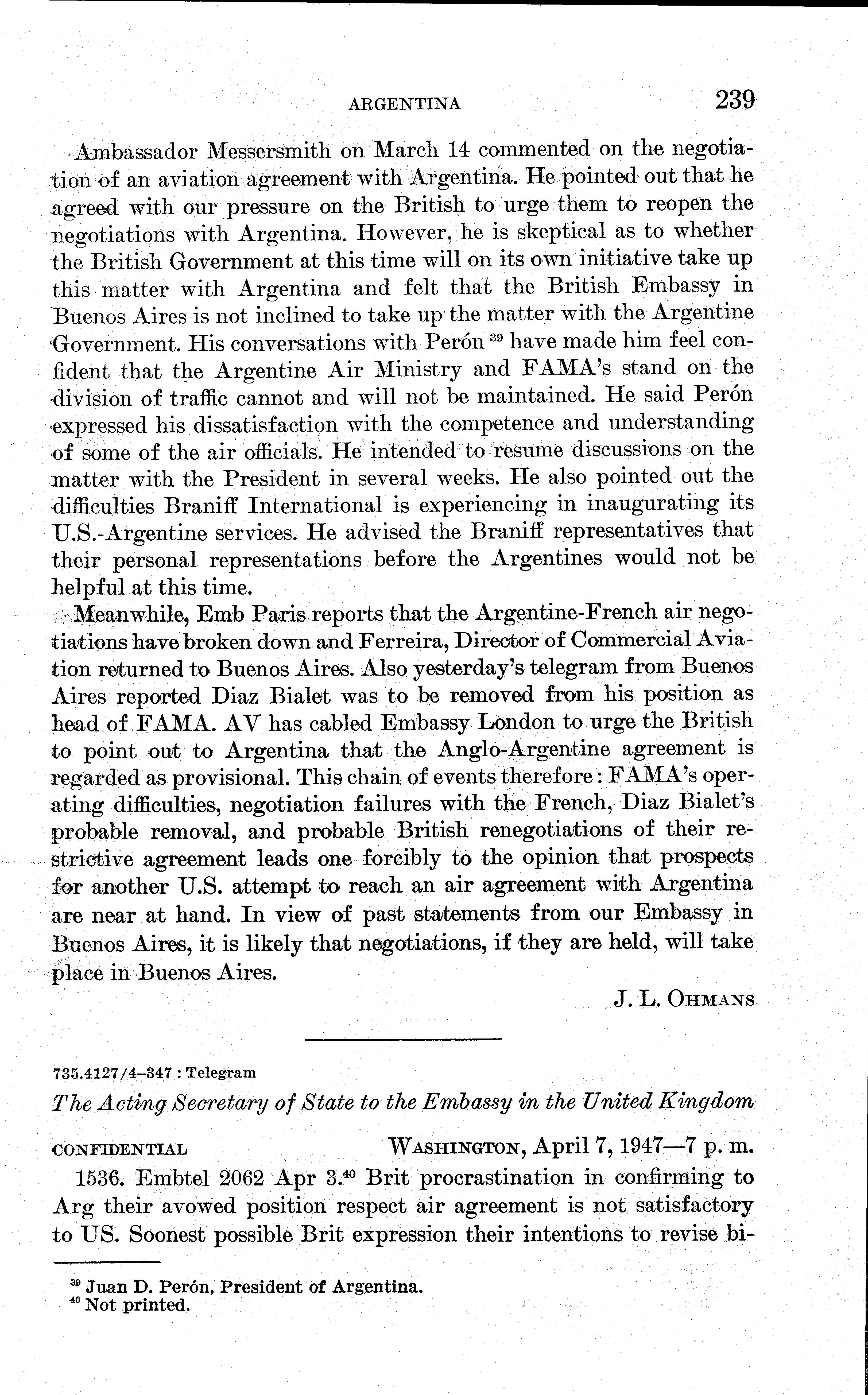 ARGENTINA 239

Ambassador Messersmith on March 14 commented on the negotiation of an aviation agreement with Argentina. He pointed out that he agreed with our pressure on the British to urge them to reopen the negotiations with Argentina. However, he is skeptical as to whether the British Government at this time will on its own initiative take up this matter with Argentina and felt that the British Embassy in Buenos Aires is not inclined to take up the matter with the Argentine Government. His conversations with Perón $^{39}$ have made him feel confident that the Argentine Air Ministry and FAMA's stand on the division of traffic cannot and will not be maintained. He said Perón expressed his dissatisfaction with the competence and understanding of some of the air officials. He intended to resume discussions on the matter with the President in several weeks. He also pointed out the difficulties Braniff International is experiencing in inaugurating its U.S.-Argentine services. He advised the Braniff representatives that their personal representations before the Argentines would not be helpful at this time.

Meanwhile, Emb Paris reports that the Argentine-French air negotiations have broken down and Ferreira, Director of Commercial Aviation returned to Buenos Aires. Also yesterday's telegram from Buenos Aires reported Diaz Bialet was to be removed from his position as head of FAMA. AV has cabled Embassy London to urge the British to point out to Argentina that the Anglo-Argentine agreement is regarded as provisional. This chain of events therefore: FAMA's operating difficulties, negotiation failures with the French, Diaz Bialet's probable removal, and probable British renegotiations of their restrictive agreement leads one forcibly to the opinion that prospects for another U.S. attempt to reach an air agreement with Argentina are near at hand. In view of past statements from our Embassy in Buenos Aires, it is likely that negotiations, if they are held, will take place in Buenos Aires.

J. L. OHMANS

735.4127/4-347 : Telegram

The Acting Secretary of State to the Embassy in the United Kingdom

CONFIDENTIAL WASHINGTON, April 7, 1947—7 p. m.

1536. Embtel 2062 Apr 3.$^{40}$ Brit procrastination in confirming to Arg their avowed position respect air agreement is not satisfactory to US. Soonest possible Brit expression their intentions to revise bi-

$^{39}$ Juan D. Perón, President of Argentina.
$^{40}$ Not printed.